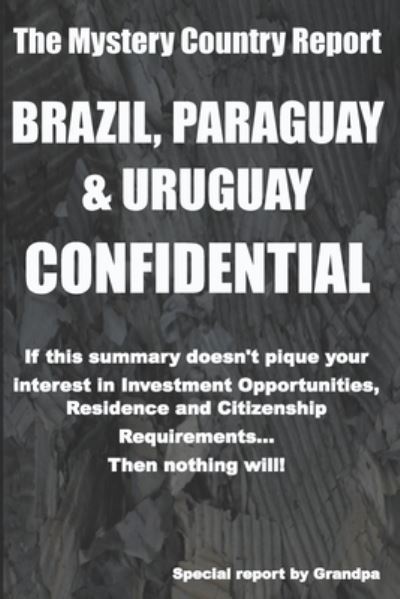 The Mystery Country Report

BRAZIL, PARAGUAY & URUGUAY

CONFIDENTIAL

If this summary doesn't pique your interest in Investment Opportunities, Residence and Citizenship Requirements...
Then nothing will!

Special report by Grandpa